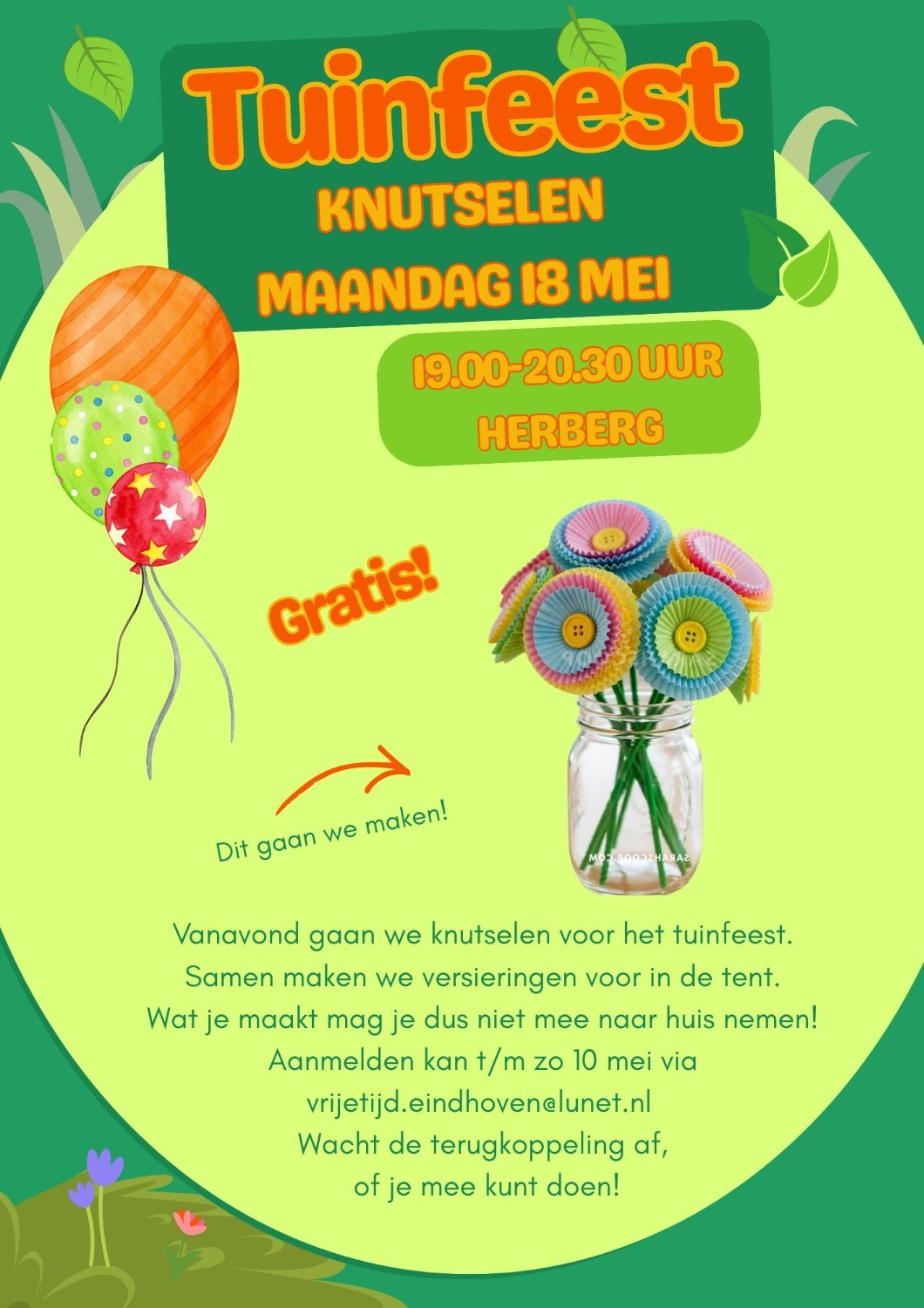 Tuinfeest
KNUTSELEN
MAANDAG 18 MEI

19.00-20.30 UUR
HERBERG

Gratis!

Dit gaan we maken!

Vanavond gaan we knutselen voor het tuinfeest.
Samen maken we versieringen voor in de tent.
Wat je maakt mag je dus niet mee naar huis nemen!
Aanmelden kan t/m zo 10 mei via
vrijetijd.eindhoven@lunet.nl
Wacht de terugkoppeling af,
of je mee kunt doen!